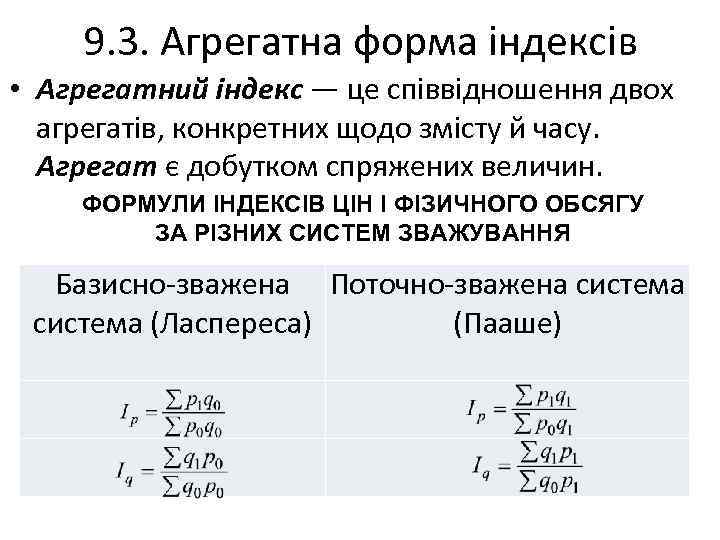 9.3. Агрегатна форма індексів

• Агрегатний індекс — це співвідношення двох агрегатів, конкретних щодо змісту й часу. Агрегат є добутком спряжених величин.

ФОРМУЛИ ІНДЕКСІВ ЦІН І ФІЗИЧНОГО ОБСЯГУ ЗА РІЗНИХ СИСТЕМ ЗВАЖУВАННЯ

| Базисно-зважена система (Ласпереса) | Поточно-зважена система (Пааше) |
|---|---|
| $I_p = \frac{\sum p_1 q_0}{\sum p_0 q_0}$ | $I_p = \frac{\sum p_1 q_1}{\sum p_0 q_1}$ |
| $I_q = \frac{\sum q_1 p_0}{\sum q_0 p_0}$ | $I_q = \frac{\sum q_1 p_1}{\sum q_0 p_1}$ |